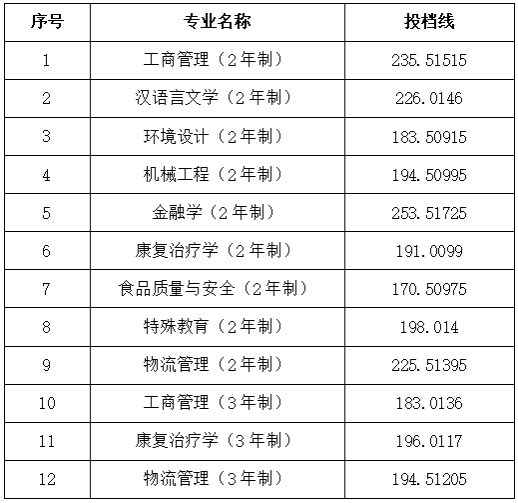 | 序号 | 专业名称 | 投档线 |
|---|---|---|
| 1 | 工商管理（2年制） | 235.51515 |
| 2 | 汉语言文学（2年制） | 226.0146 |
| 3 | 环境设计（2年制） | 183.50915 |
| 4 | 机械工程（2年制） | 194.50995 |
| 5 | 金融学（2年制） | 253.51725 |
| 6 | 康复治疗学（2年制） | 191.0099 |
| 7 | 食品质量与安全（2年制） | 170.50975 |
| 8 | 特殊教育（2年制） | 198.014 |
| 9 | 物流管理（2年制） | 225.51395 |
| 10 | 工商管理（3年制） | 183.0136 |
| 11 | 康复治疗学（3年制） | 196.0117 |
| 12 | 物流管理（3年制） | 194.51205 |